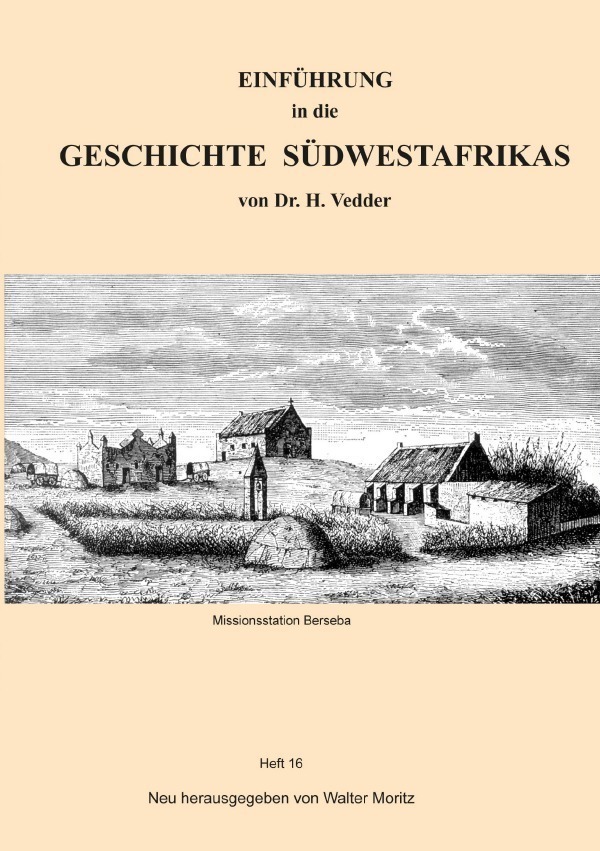 EINFÜHRUNG
in die
GESCHICHTE SÜDWESTAFRIKAS
von Dr. H. Vedder

Missionsstation Berseba

Heft 16

Neu herausgegeben von Walter Moritz